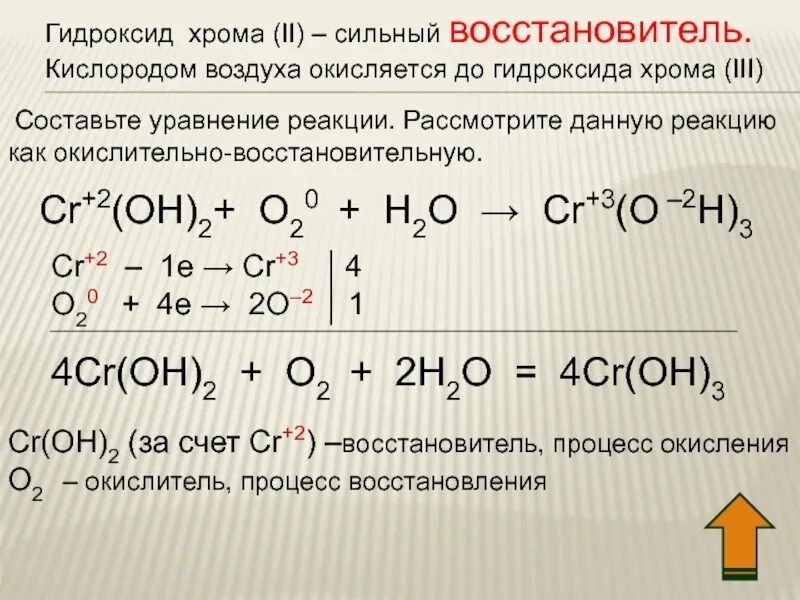 Гидроксид хрома (II) – сильный восстановитель.
Кислородом воздуха окисляется до гидроксида хрома (III)

Составьте уравнение реакции. Рассмотрите данную реакцию как окислительно-восстановительную.

$Cr^{+2}(OH)_2 + O_2^0 + H_2O \rightarrow Cr^{+3}(O^{-2}H)_3$

$Cr^{+2} - 1e \rightarrow Cr^{+3}$ | 4
$O_2^0 + 4e \rightarrow 2O^{-2}$ | 1

$4Cr(OH)_2 + O_2 + 2H_2O = 4Cr(OH)_3$

$Cr(OH)_2$ (за счет $Cr^{+2}$) –восстановитель, процесс окисления
$O_2$ – окислитель, процесс восстановления